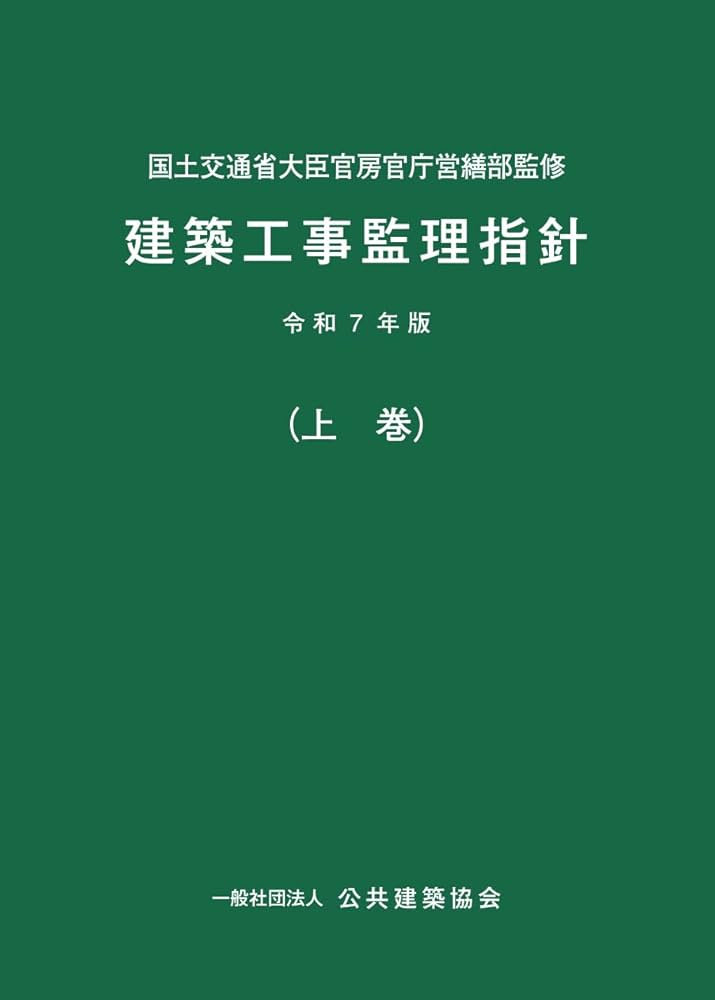 国土交通省大臣官房官庁営繕部監修

建築工事監理指針

令和７年版

（上　巻）

一般社団法人　公共建築協会